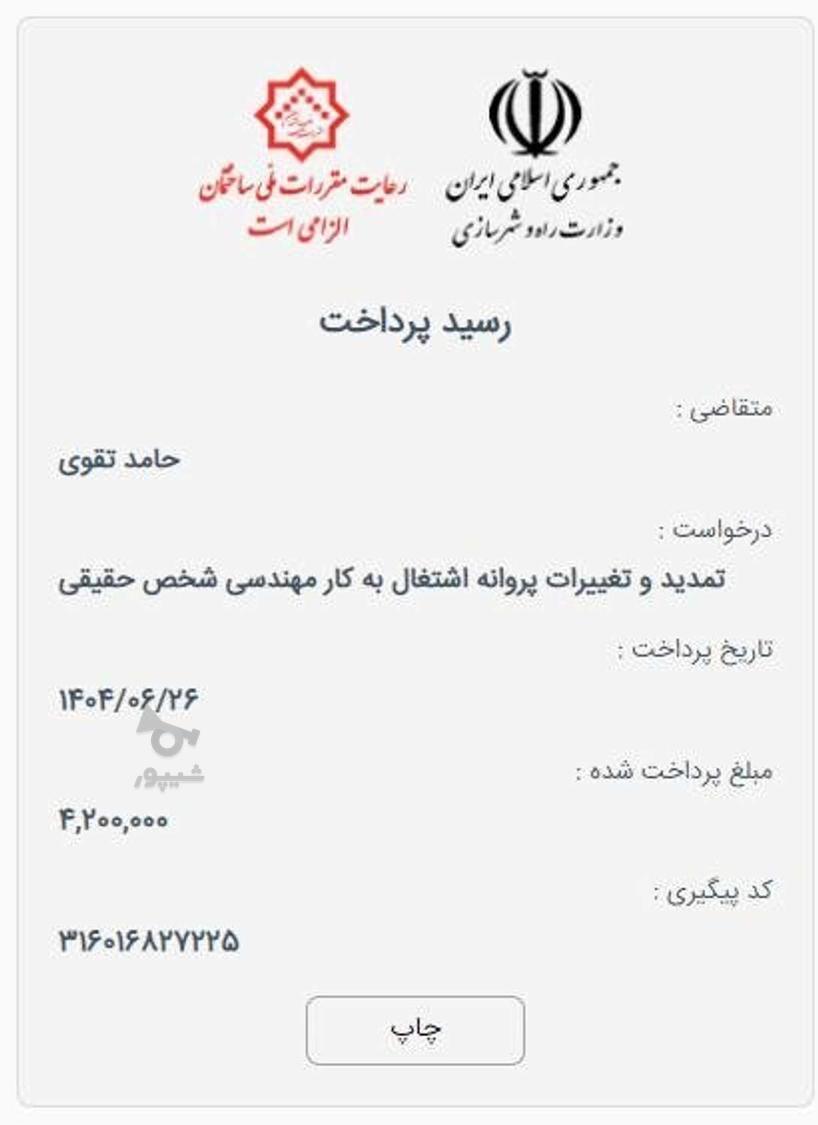 جمهوری اسلامی ایران
وزارت راه و شهرسازی

رعایت مقررات ملی ساختمان الزامی است

رسید پرداخت

متقاضی :

حامد تقوی

درخواست :

تمدید و تغییرات پروانه اشتغال به کار مهندسی شخص حقیقی

تاریخ پرداخت :

۱۴۰۴/۰۶/۲۶

شیپور

مبلغ پرداخت شده :

۴,۲۰۰,۰۰۰

کد پیگیری :

۳۱۶۰۱۶۸۲۷۲۲۵

چاپ